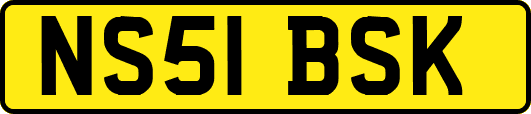 NS51 BSK